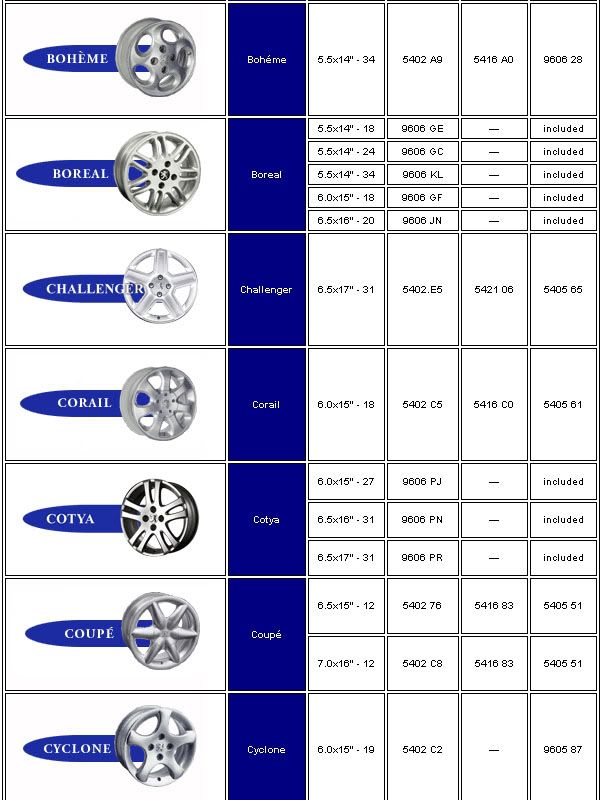 | | | | | | |
|---|---|---|---|---|---|
| BOHÈME | Bohéme | 5.5x14" - 34 | 5402 A9 | 5416 A0 | 9606 28 |
| BOREAL | Boreal | 5.5x14" - 18 | 9606 GE | — | included |
| | | 5.5x14" - 24 | 9606 GC | — | included |
| | | 5.5x14" - 34 | 9606 KL | — | included |
| | | 6.0x15" - 18 | 9606 GF | — | included |
| | | 6.5x16" - 20 | 9606 JN | — | included |
| CHALLENGER | Challenger | 6.5x17" - 31 | 5402.E5 | 5421 06 | 5405 65 |
| CORAIL | Corail | 6.0x15" - 18 | 5402 C5 | 5416 C0 | 5405 61 |
| COTYA | Cotya | 6.0x15" - 27 | 9606 PJ | — | included |
| | | 6.5x16" - 31 | 9606 PN | — | included |
| | | 6.5x17" - 31 | 9606 PR | — | included |
| COUPÉ | Coupé | 6.5x15" - 12 | 5402 76 | 5416 83 | 5405 51 |
| | | 7.0x16" - 12 | 5402 C8 | 5416 83 | 5405 51 |
| CYCLONE | Cyclone | 6.0x15" - 19 | 5402 C2 | — | 9605 87 |